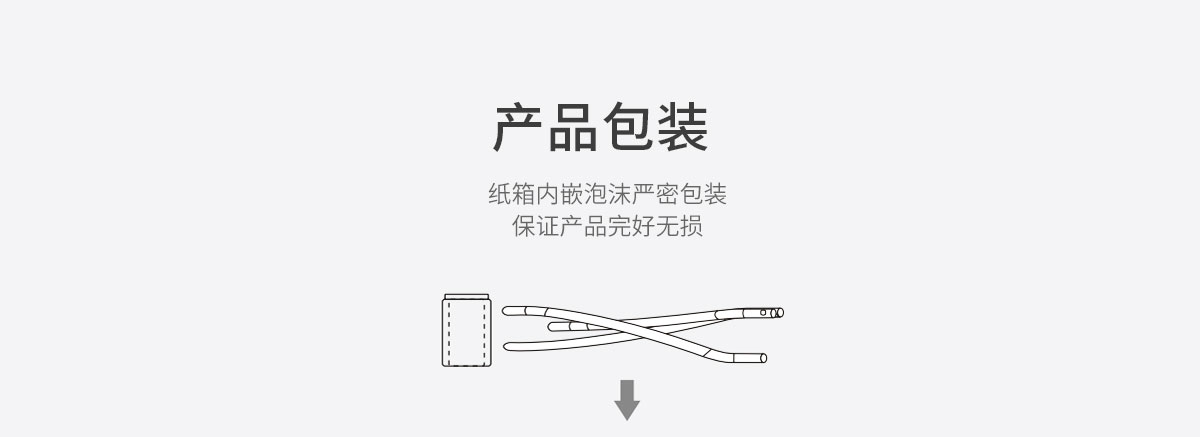 产品包装

纸箱内嵌泡沫严密包装
保证产品完好无损